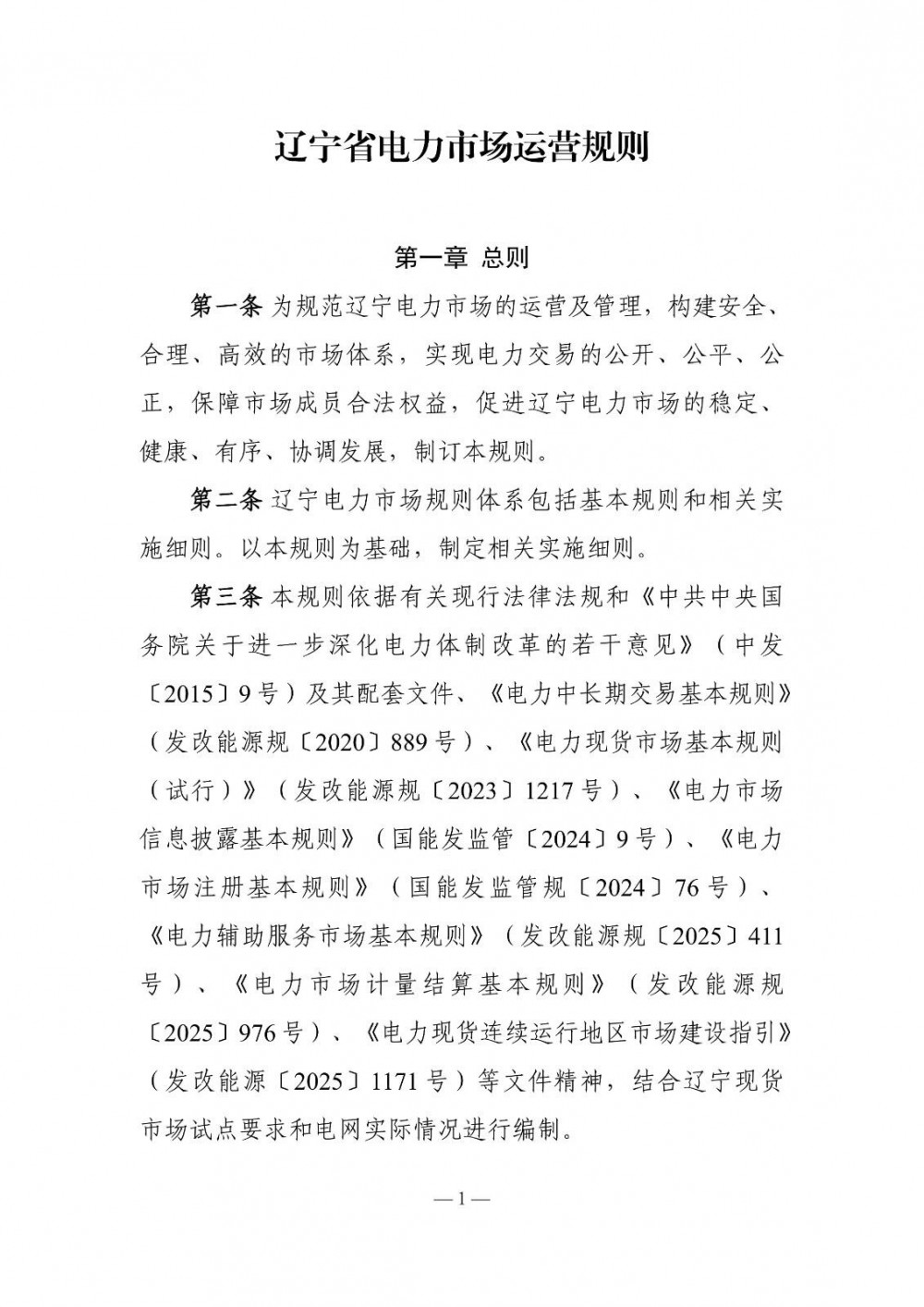 辽宁省电力市场运营规则

第一章 总则

第一条 为规范辽宁电力市场的运营及管理，构建安全、合理、高效的市场体系，实现电力交易的公开、公平、公正，保障市场成员合法权益，促进辽宁电力市场的稳定、健康、有序、协调发展，制订本规则。

第二条 辽宁电力市场规则体系包括基本规则和相关实施细则。以本规则为基础，制定相关实施细则。

第三条 本规则依据有关现行法律法规和《中共中央国务院关于进一步深化电力体制改革的若干意见》（中发〔2015〕9号）及其配套文件、《电力中长期交易基本规则》（发改能源规〔2020〕889号）、《电力现货市场基本规则（试行）》（发改能源规〔2023〕1217号）、《电力市场信息披露基本规则》（国能发监管〔2024〕9号）、《电力市场注册基本规则》（国能发监管规〔2024〕76号）、《电力辅助服务市场基本规则》（发改能源规〔2025〕411号）、《电力市场计量结算基本规则》（发改能源规〔2025〕976号）、《电力现货连续运行地区市场建设指引》（发改能源〔2025〕1171号）等文件精神，结合辽宁现货市场试点要求和电网实际情况进行编制。

—1—